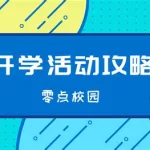 开学活动攻略

零点校园